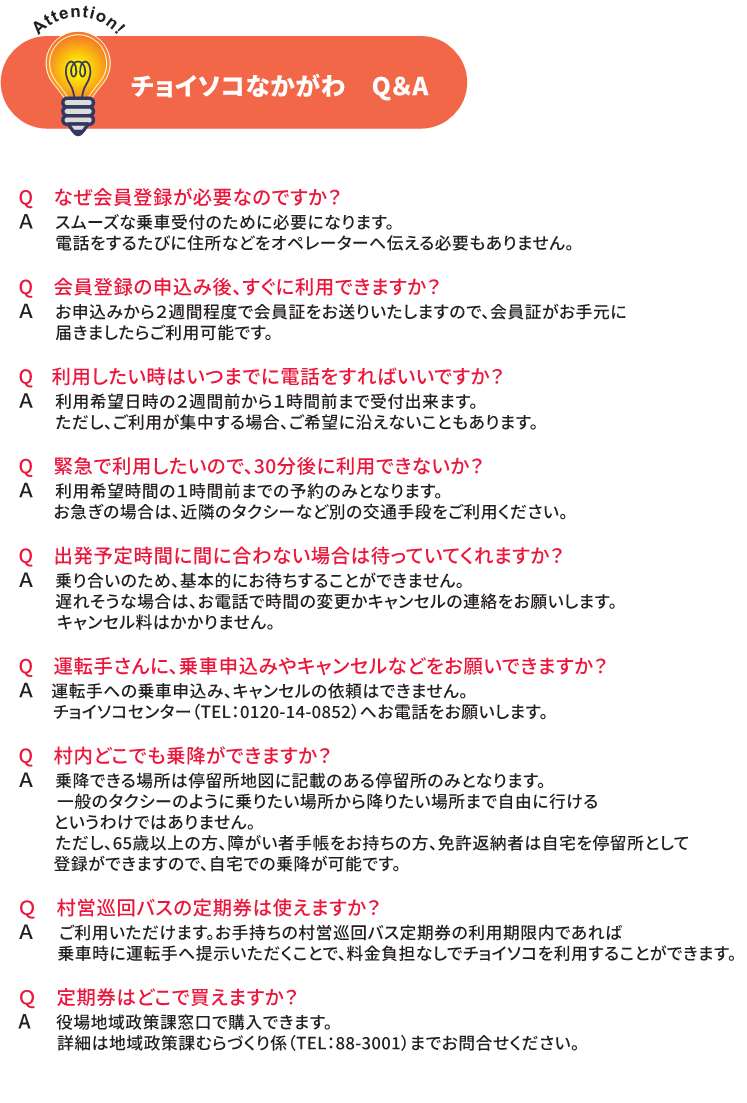 Attention!

チョイソコなかがわ　Q&A

Q　なぜ会員登録が必要なのですか？
A　スムーズな乗車受付のために必要になります。
電話をするたびに住所などをオペレーターへ伝える必要もありません。

Q　会員登録の申込み後、すぐに利用できますか？
A　お申込みから2週間程度で会員証をお送りいたしますので、会員証がお手元に届きましたらご利用可能です。

Q　利用したい時はいつまでに電話をすればいいですか？
A　利用希望日時の2週間前から1時間前まで受付出来ます。
ただし、ご利用が集中する場合、ご希望に沿えないこともあります。

Q　緊急で利用したいので、30分後に利用できないか？
A　利用希望時間の1時間前までの予約のみとなります。
お急ぎの場合は、近隣のタクシーなど別の交通手段をご利用ください。

Q　出発予定時間に間に合わない場合は待っていてくれますか？
A　乗り合いのため、基本的にお待ちすることができません。
遅れそうな場合は、お電話で時間の変更かキャンセルの連絡をお願いします。
キャンセル料はかかりません。

Q　運転手さんに、乗車申込みやキャンセルなどをお願いできますか？
A　運転手への乗車申込み、キャンセルの依頼はできません。
チョイソコセンター（TEL：0120-14-0852）へお電話をお願いします。

Q　村内どこでも乗降ができますか？
A　乗降できる場所は停留所地図に記載のある停留所のみとなります。
一般のタクシーのように乗りたい場所から降りたい場所まで自由に行けるというわけではありません。
ただし、65歳以上の方、障がい者手帳をお持ちの方、免許返納者は自宅を停留所として登録ができますので、自宅での乗降が可能です。

Q　村営巡回バスの定期券は使えますか？
A　ご利用いただけます。お手持ちの村営巡回バス定期券の利用期限内であれば乗車時に運転手へ提示いただくことで、料金負担なしでチョイソコを利用することができます。

Q　定期券はどこで買えますか？
A　役場地域政策課窓口で購入できます。
詳細は地域政策課むらづくり係（TEL：88-3001）までお問合せください。